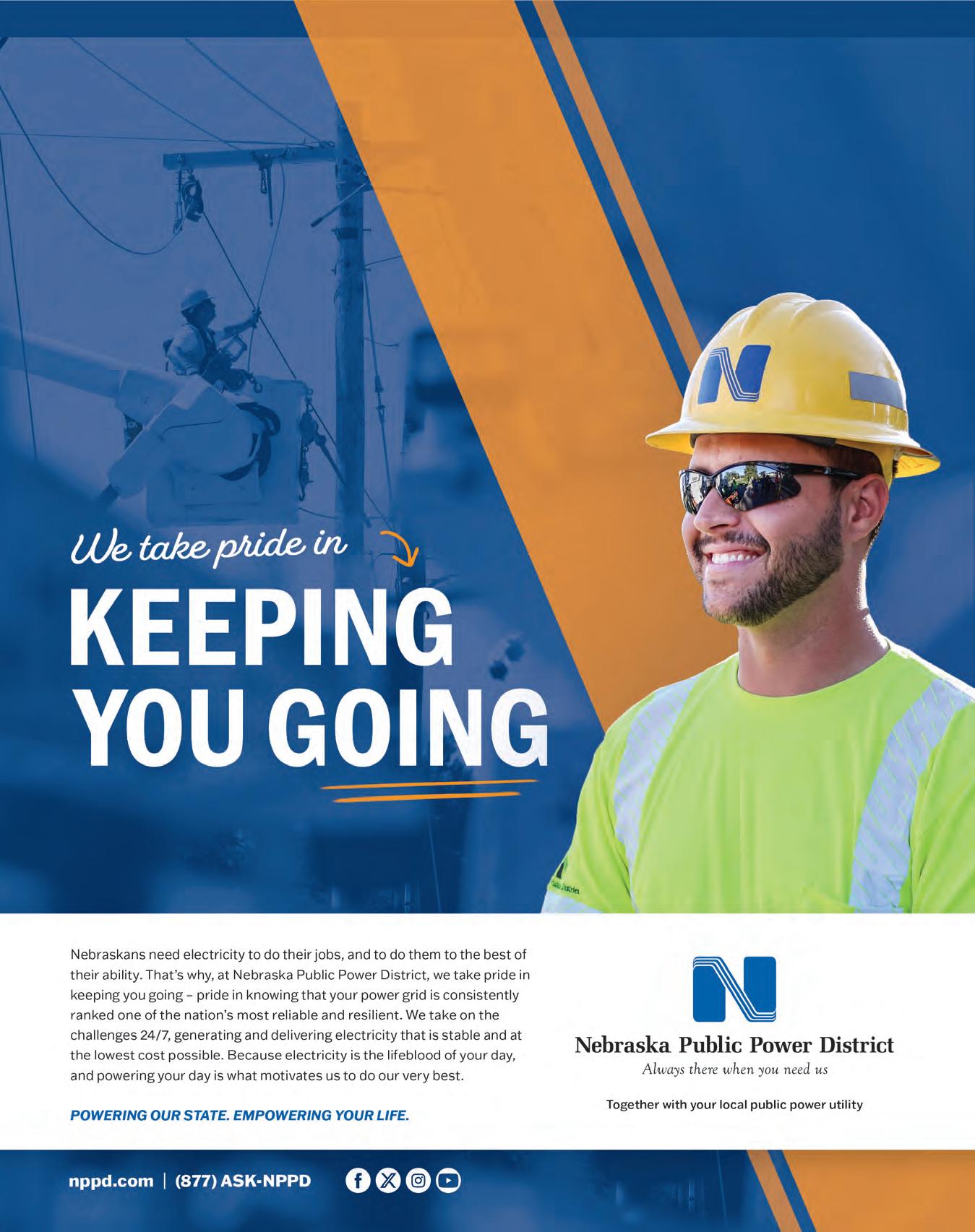 We take pride in

KEEPING YOU GOING

Nebraskans need electricity to do their jobs, and to do them to the best of their ability. That's why, at Nebraska Public Power District, we take pride in keeping you going – pride in knowing that your power grid is consistently ranked one of the nation's most reliable and resilient. We take on the challenges 24/7, generating and delivering electricity that is stable and at the lowest cost possible. Because electricity is the lifeblood of your day, and powering your day is what motivates us to do our very best.

POWERING OUR STATE. EMPOWERING YOUR LIFE.

Nebraska Public Power District
Always there when you need us

Together with your local public power utility

nppd.com | (877) ASK-NPPD